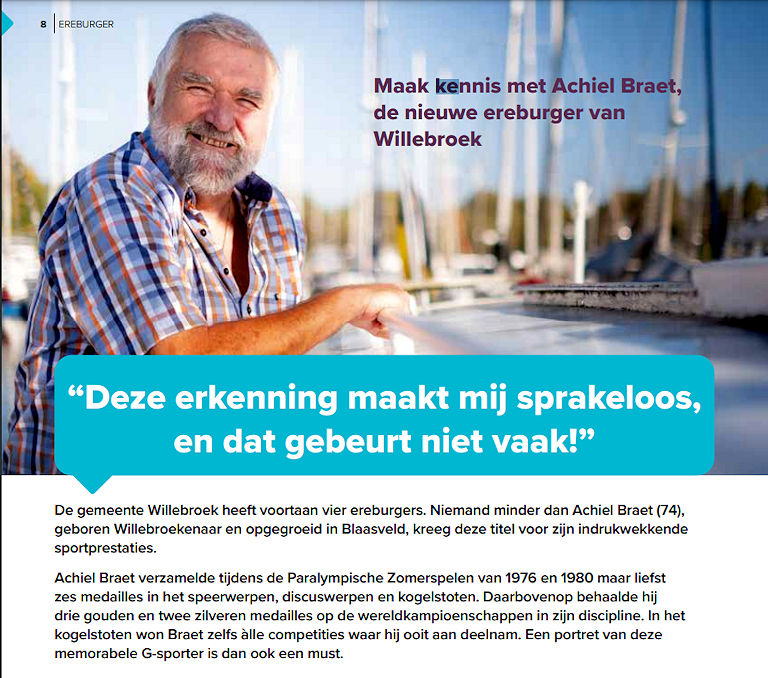 8 EREBURGER

Maak kennis met Achiel Braet, de nieuwe ereburger van Willebroek

“Deze erkenning maakt mij sprakeloos, en dat gebeurt niet vaak!”

De gemeente Willebroek heeft voortaan vier ereburgers. Niemand minder dan Achiel Braet (74), geboren Willebroekenaar en opgegroeid in Blaasveld, kreeg deze titel voor zijn indrukwekkende sportprestaties.

Achiel Braet verzamelde tijdens de Paralympische Zomerspelen van 1976 en 1980 maar liefst zes medailles in het speerwerpen, discuswerpen en kogelstoten. Daarbovenop behaalde hij drie gouden en twee zilveren medailles op de wereldkampioenschappen in zijn discipline. In het kogelstoten won Braet zelfs àlle competities waar hij ooit aan deelnam. Een portret van deze memorabele G-sporter is dan ook een must.